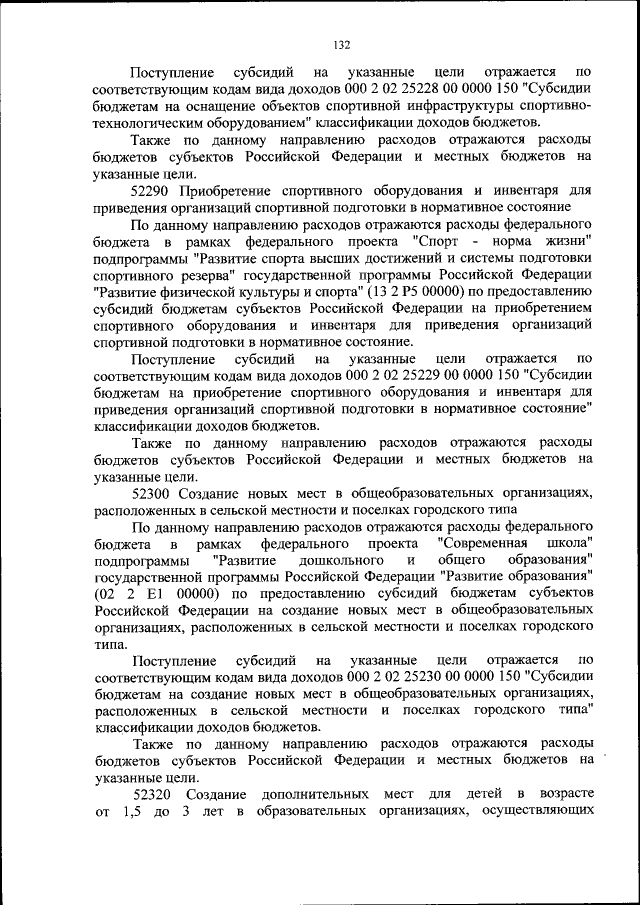 132

Поступление субсидий на указанные цели отражается по соответствующим кодам вида доходов 000 2 02 25228 00 0000 150 "Субсидии бюджетам на оснащение объектов спортивной инфраструктуры спортивно-технологическим оборудованием" классификации доходов бюджетов.

Также по данному направлению расходов отражаются расходы бюджетов субъектов Российской Федерации и местных бюджетов на указанные цели.

52290 Приобретение спортивного оборудования и инвентаря для приведения организаций спортивной подготовки в нормативное состояние

По данному направлению расходов отражаются расходы федерального бюджета в рамках федерального проекта "Спорт - норма жизни" подпрограммы "Развитие спорта высших достижений и системы подготовки спортивного резерва" государственной программы Российской Федерации "Развитие физической культуры и спорта" (13 2 P5 00000) по предоставлению субсидий бюджетам субъектов Российской Федерации на приобретением спортивного оборудования и инвентаря для приведения организаций спортивной подготовки в нормативное состояние.

Поступление субсидий на указанные цели отражается по соответствующим кодам вида доходов 000 2 02 25229 00 0000 150 "Субсидии бюджетам на приобретение спортивного оборудования и инвентаря для приведения организаций спортивной подготовки в нормативное состояние" классификации доходов бюджетов.

Также по данному направлению расходов отражаются расходы бюджетов субъектов Российской Федерации и местных бюджетов на указанные цели.

52300 Создание новых мест в общеобразовательных организациях, расположенных в сельской местности и поселках городского типа

По данному направлению расходов отражаются расходы федерального бюджета в рамках федерального проекта "Современная школа" подпрограммы "Развитие дошкольного и общего образования" государственной программы Российской Федерации "Развитие образования" (02 2 E1 00000) по предоставлению субсидий бюджетам субъектов Российской Федерации на создание новых мест в общеобразовательных организациях, расположенных в сельской местности и поселках городского типа.

Поступление субсидий на указанные цели отражается по соответствующим кодам вида доходов 000 2 02 25230 00 0000 150 "Субсидии бюджетам на создание новых мест в общеобразовательных организациях, расположенных в сельской местности и поселках городского типа" классификации доходов бюджетов.

Также по данному направлению расходов отражаются расходы бюджетов субъектов Российской Федерации и местных бюджетов на указанные цели.

52320 Создание дополнительных мест для детей в возрасте от 1,5 до 3 лет в образовательных организациях, осуществляющих